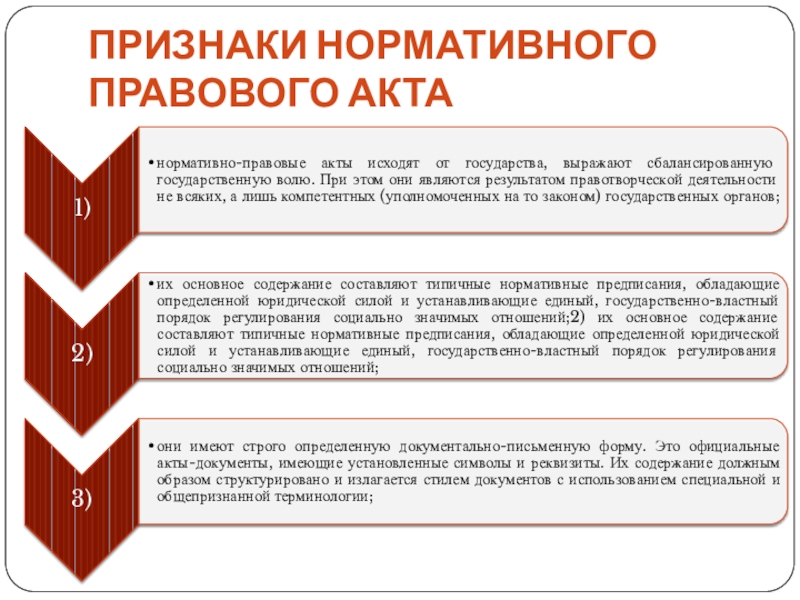 ПРИЗНАКИ НОРМАТИВНОГО ПРАВОВОГО АКТА

1)

• нормативно-правовые акты исходят от государства, выражают сбалансированную государственную волю. При этом они являются результатом правотворческой деятельности не всяких, а лишь компетентных (уполномоченных на то законом) государственных органов;

2)

• их основное содержание составляют типичные нормативные предписания, обладающие определенной юридической силой и устанавливающие единый, государственно-властный порядок регулирования социально значимых отношений;2) их основное содержание составляют типичные нормативные предписания, обладающие определенной юридической силой и устанавливающие единый, государственно-властный порядок регулирования социально значимых отношений;

3)

• они имеют строго определенную документально-письменную форму. Это официальные акты-документы, имеющие установленные символы и реквизиты. Их содержание должным образом структурировано и излагается стилем документов с использованием специальной и общепризнанной терминологии;